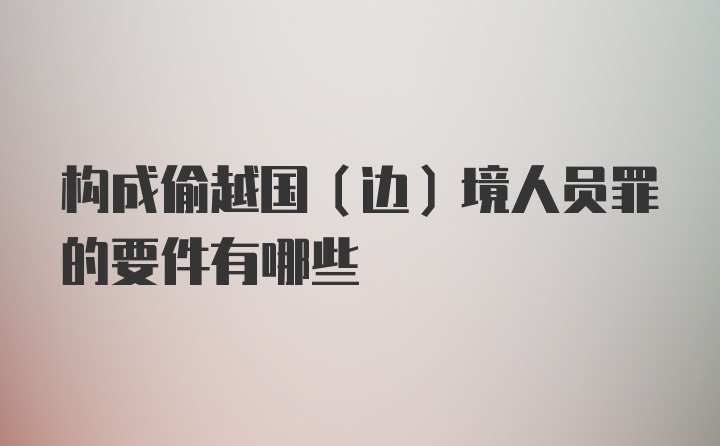 构成偷越国（边）境人员罪的要件有哪些